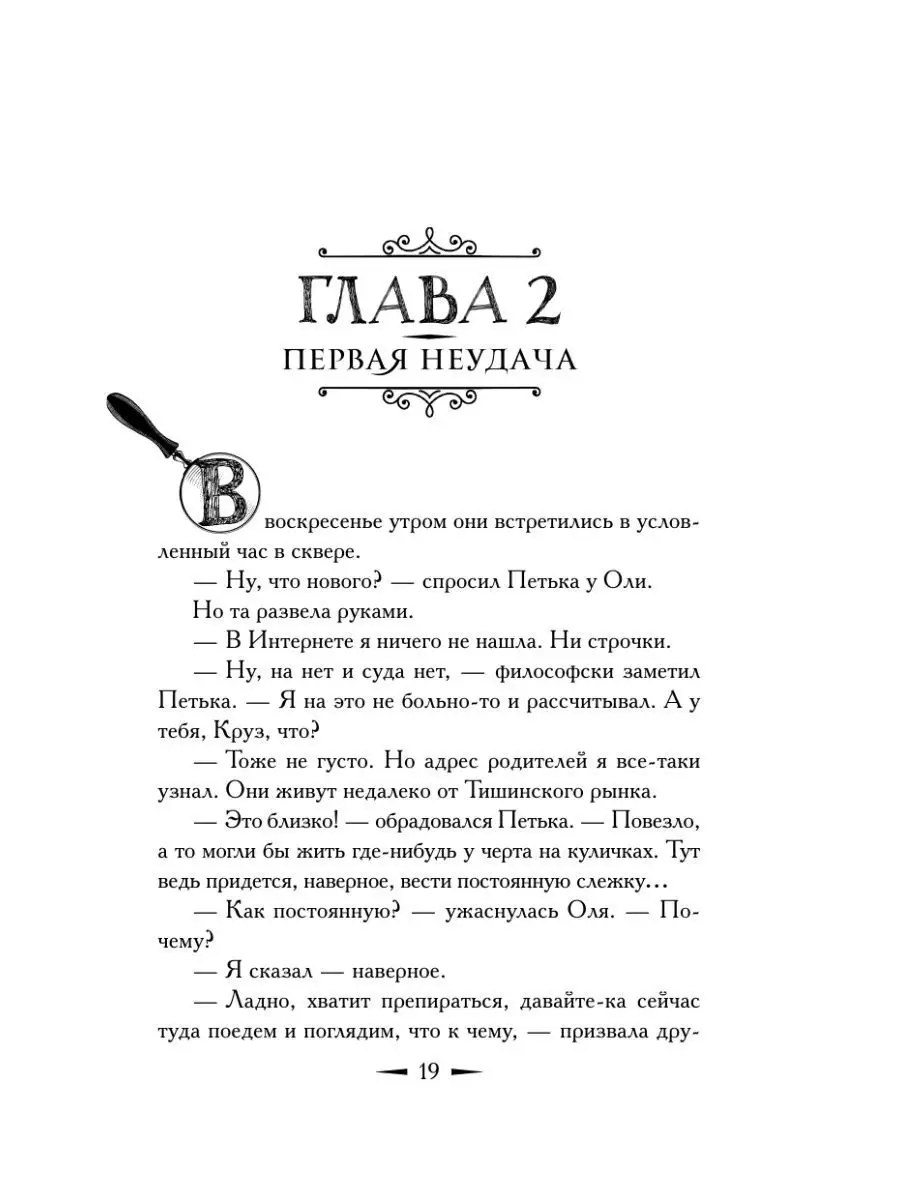 ГЛАВА 2
ПЕРВАЯ НЕУДАЧА

В воскресенье утром они встретились в условленный час в сквере.

— Ну, что нового? — спросил Петька у Оли.

Но та развела руками.

— В Интернете я ничего не нашла. Ни строчки.

— Ну, на нет и суда нет, — философски заметил Петька. — Я на это не больно-то и рассчитывал. А у тебя, Круз, что?

— Тоже не густо. Но адрес родителей я все-таки узнал. Они живут недалеко от Тишинского рынка.

— Это близко! — обрадовался Петька. — Повезло, а то могли бы жить где-нибудь у черта на куличках. Тут ведь придется, наверное, вести постоянную слежку...

— Как постоянную? — ужаснулась Оля. — Почему?

— Я сказал — наверное.

— Ладно, хватит препираться, давайте-ка сейчас туда поедем и поглядим, что к чему, — призвала дру-

19